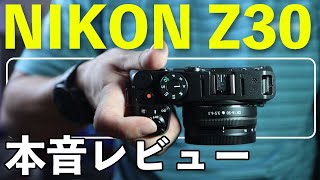 NIKON Z30

本音レビュー